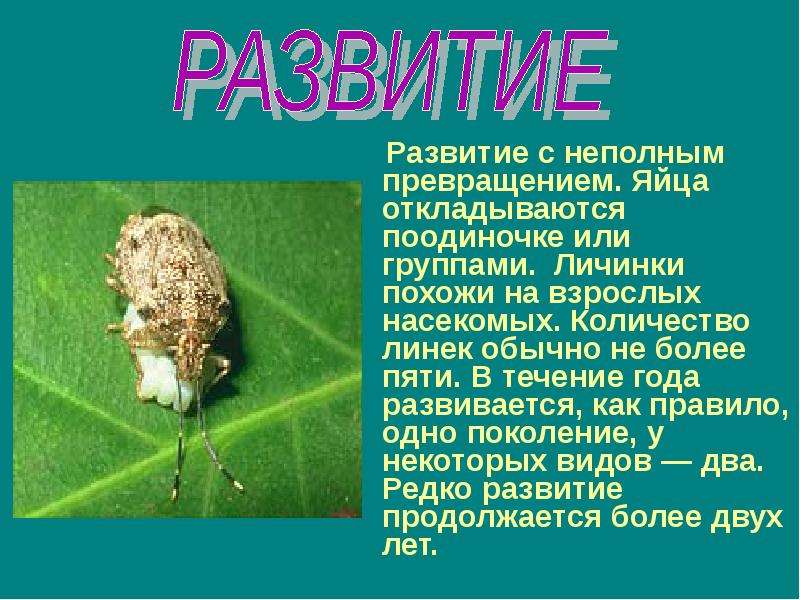 РАЗВИТИЕ

Развитие с неполным превращением. Яйца откладываются поодиночке или группами. Личинки похожи на взрослых насекомых. Количество линек обычно не более пяти. В течение года развивается, как правило, одно поколение, у некоторых видов — два. Редко развитие продолжается более двух лет.